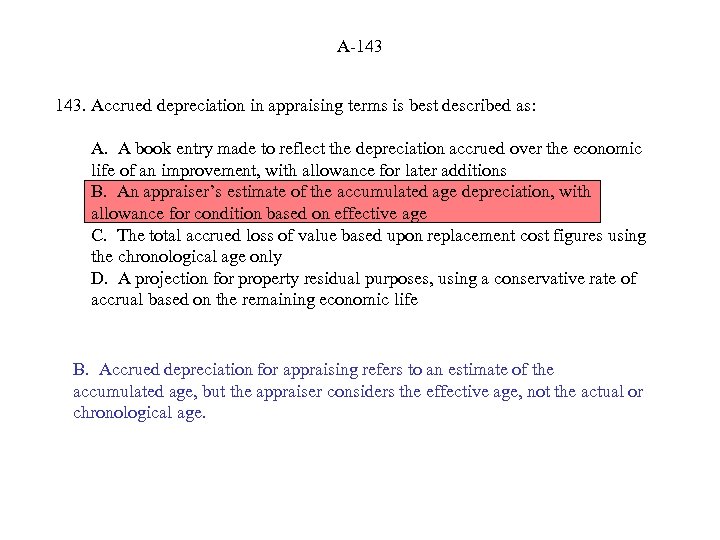 A-143

143. Accrued depreciation in appraising terms is best described as:

A. A book entry made to reflect the depreciation accrued over the economic life of an improvement, with allowance for later additions
B. An appraiser's estimate of the accumulated age depreciation, with allowance for condition based on effective age
C. The total accrued loss of value based upon replacement cost figures using the chronological age only
D. A projection for property residual purposes, using a conservative rate of accrual based on the remaining economic life

B. Accrued depreciation for appraising refers to an estimate of the accumulated age, but the appraiser considers the effective age, not the actual or chronological age.